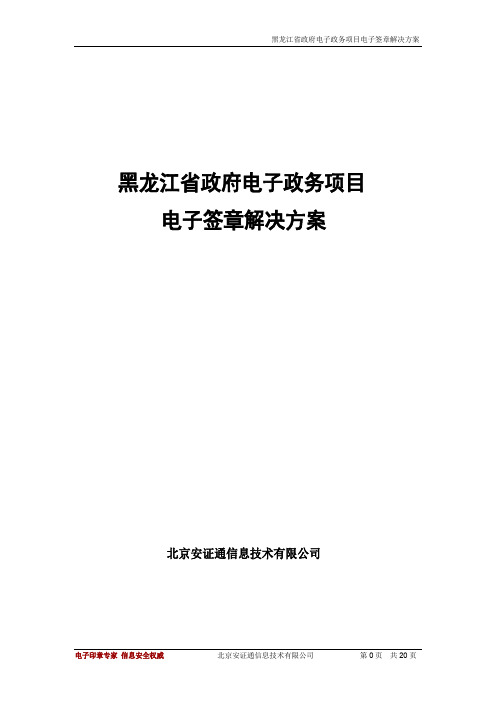 黑龙江省政府电子政务项目电子签章解决方案

黑龙江省政府电子政务项目
电子签章解决方案

北京安证通信息技术有限公司

电子印章专家 信息安全权威　北京安证通信息技术有限公司　第 0 页 共 20 页